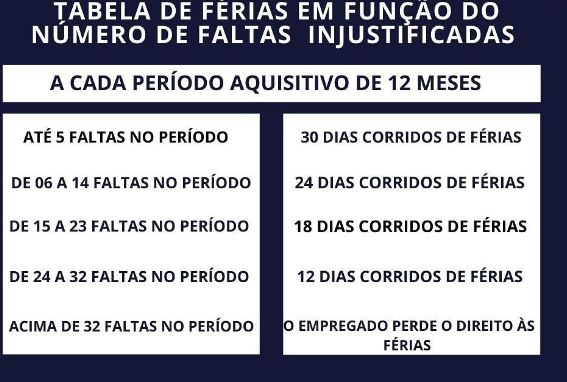 TABELA DE FÉRIAS EM FUNÇÃO DO NÚMERO DE FALTAS INJUSTIFICADAS

A CADA PERÍODO AQUISITIVO DE 12 MESES

| | |
|---|---|
| ATÉ 5 FALTAS NO PERÍODO | 30 DIAS CORRIDOS DE FÉRIAS |
| DE 06 A 14 FALTAS NO PERÍODO | 24 DIAS CORRIDOS DE FÉRIAS |
| DE 15 A 23 FALTAS NO PERÍODO | 18 DIAS CORRIDOS DE FÉRIAS |
| DE 24 A 32 FALTAS NO PERÍODO | 12 DIAS CORRIDOS DE FÉRIAS |
| ACIMA DE 32 FALTAS NO PERÍODO | O EMPREGADO PERDE O DIREITO ÀS FÉRIAS |